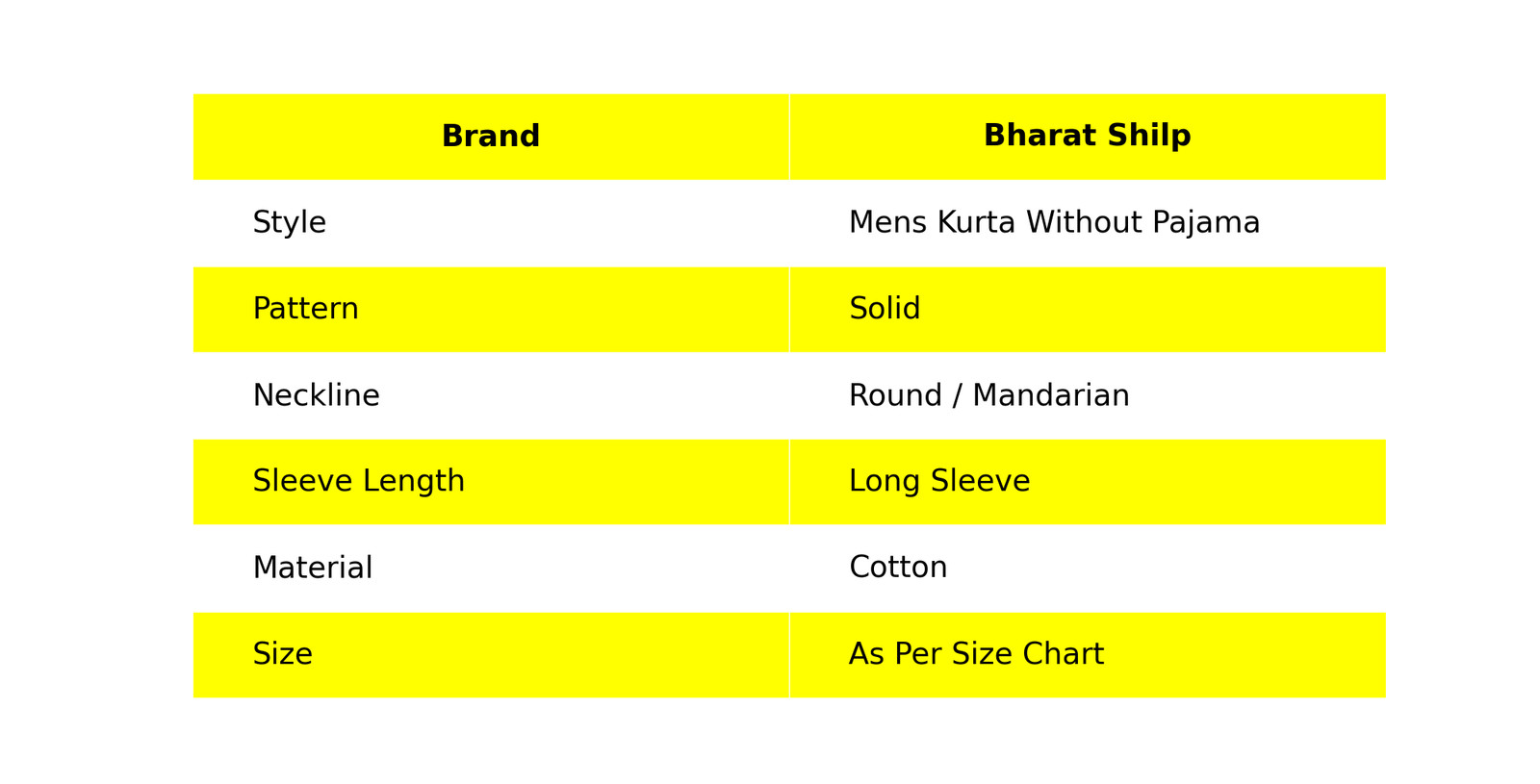 | Brand | Bharat Shilp |
|---|---|
| Style | Mens Kurta Without Pajama |
| Pattern | Solid |
| Neckline | Round / Mandarian |
| Sleeve Length | Long Sleeve |
| Material | Cotton |
| Size | As Per Size Chart |